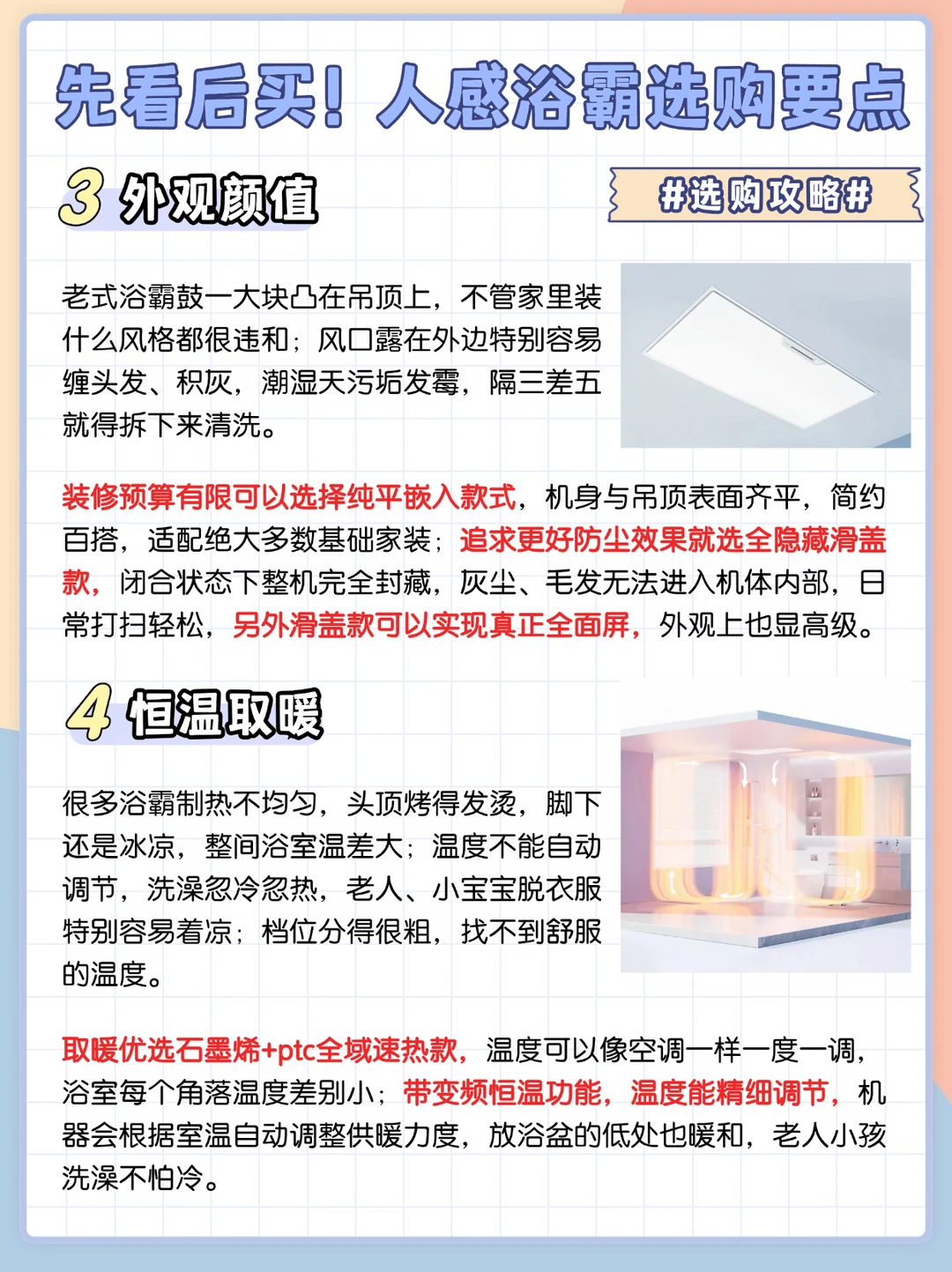 先看后买！人感浴霸选购要点

3 外观颜值

#选购攻略#

老式浴霸鼓一大块凸在吊顶上，不管家里装什么风格都很违和；风口露在外边特别容易缠头发、积灰，潮湿天污垢发霉，隔三差五就得拆下来清洗。

装修预算有限可以选择纯平嵌入款式，机身与吊顶表面齐平，简约百搭，适配绝大多数基础家装；追求更好防尘效果就选全隐藏滑盖款，闭合状态下整机完全封藏，灰尘、毛发无法进入机体内部，日常打扫轻松，另外滑盖款可以实现真正全面屏，外观上也显高级。

4 恒温取暖

很多浴霸制热不均匀，头顶烤得发烫，脚下还是冰凉，整间浴室温差大；温度不能自动调节，洗澡忽冷忽热，老人、小宝宝脱衣服特别容易着凉；档位分得很粗，找不到舒服的温度。

取暖优选石墨烯+ptc全域速热款，温度可以像空调一样一度一调，浴室每个角落温度差别小；带变频恒温功能，温度能精细调节，机器会根据室温自动调整供暖力度，放浴盆的低处也暖和，老人小孩洗澡不怕冷。